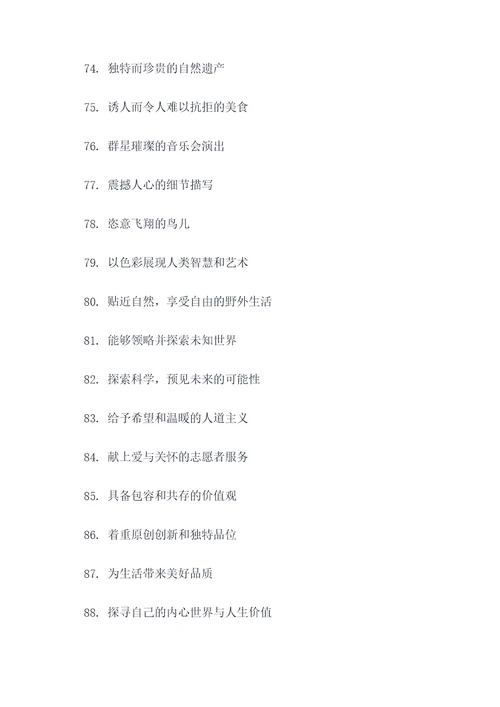 74. 独特而珍贵的自然遗产

75. 诱人而令人难以抗拒的美食

76. 群星璀璨的音乐会演出

77. 震撼人心的细节描写

78. 恣意飞翔的鸟儿

79. 以色彩展现人类智慧和艺术

80. 贴近自然，享受自由的野外生活

81. 能够领略并探索未知世界

82. 探索科学，预见未来的可能性

83. 给予希望和温暖的人道主义

84. 献上爱与关怀的志愿者服务

85. 具备包容和共存的价值观

86. 着重原创创新和独特品位

87. 为生活带来美好品质

88. 探寻自己的内心世界与人生价值